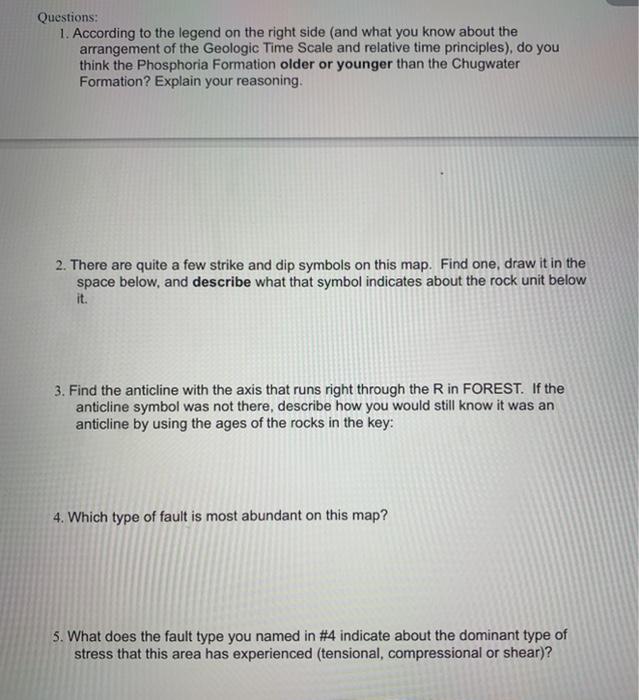 Questions:

1. According to the legend on the right side (and what you know about the arrangement of the Geologic Time Scale and relative time principles), do you think the Phosphoria Formation older or younger than the Chugwater Formation? Explain your reasoning.

2. There are quite a few strike and dip symbols on this map. Find one, draw it in the space below, and describe what that symbol indicates about the rock unit below it.

3. Find the anticline with the axis that runs right through the R in FOREST. If the anticline symbol was not there, describe how you would still know it was an anticline by using the ages of the rocks in the key:

4. Which type of fault is most abundant on this map?

5. What does the fault type you named in #4 indicate about the dominant type of stress that this area has experienced (tensional, compressional or shear)?